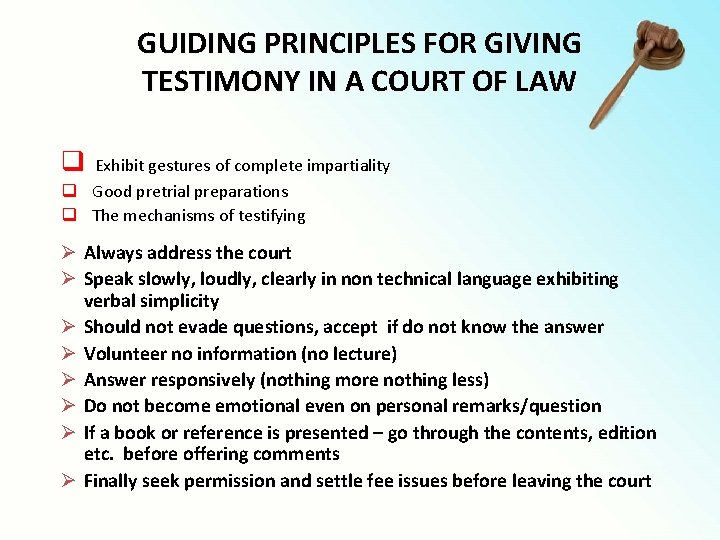 GUIDING PRINCIPLES FOR GIVING TESTIMONY IN A COURT OF LAW

❑ Exhibit gestures of complete impartiality
❑ Good pretrial preparations
❑ The mechanisms of testifying

➢ Always address the court
➢ Speak slowly, loudly, clearly in non technical language exhibiting verbal simplicity
➢ Should not evade questions, accept if do not know the answer
➢ Volunteer no information (no lecture)
➢ Answer responsively (nothing more nothing less)
➢ Do not become emotional even on personal remarks/question
➢ If a book or reference is presented – go through the contents, edition etc. before offering comments
➢ Finally seek permission and settle fee issues before leaving the court